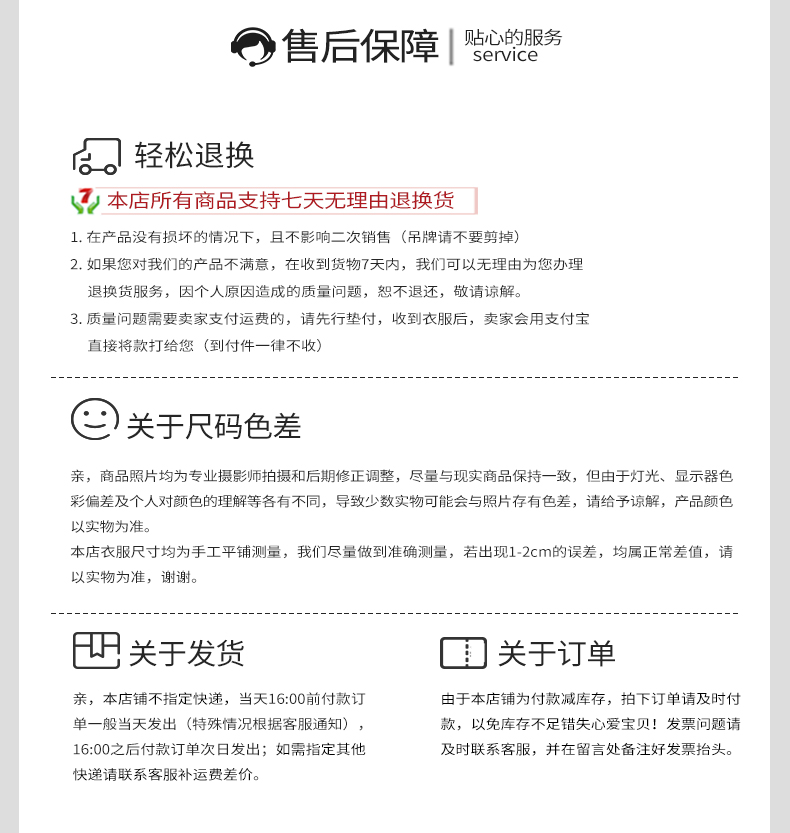 售后保障 | 贴心的服务 service

轻松退换

7 本店所有商品支持七天无理由退换货

1. 在产品没有损坏的情况下，且不影响二次销售（吊牌请不要剪掉）
2. 如果您对我们的产品不满意，在收到货物7天内，我们可以无理由为您办理退换货服务，因个人原因造成的质量问题，恕不退还，敬请谅解。
3. 质量问题需要卖家支付运费的，请先行垫付，收到衣服后，卖家会用支付宝直接将款打给您（到付件一律不收）

关于尺码色差

亲，商品照片均为专业摄影师拍摄和后期修正调整，尽量与现实商品保持一致，但由于灯光、显示器色彩偏差及个人对颜色的理解等各有不同，导致少数实物可能会与照片存有色差，请给予谅解，产品颜色以实物为准。
本店衣服尺寸均为手工平铺测量，我们尽量做到准确测量，若出现1-2cm的误差，均属正常差值，请以实物为准，谢谢。

关于发货

亲，本店铺不指定快递，当天16:00前付款订单一般当天发出（特殊情况根据客服通知），16:00之后付款订单次日发出；如需指定其他快递请联系客服补运费差价。

关于订单

由于本店铺为付款减库存，拍下订单请及时付款，以免库存不足错失心爱宝贝！发票问题请及时联系客服，并在留言处备注好发票抬头。